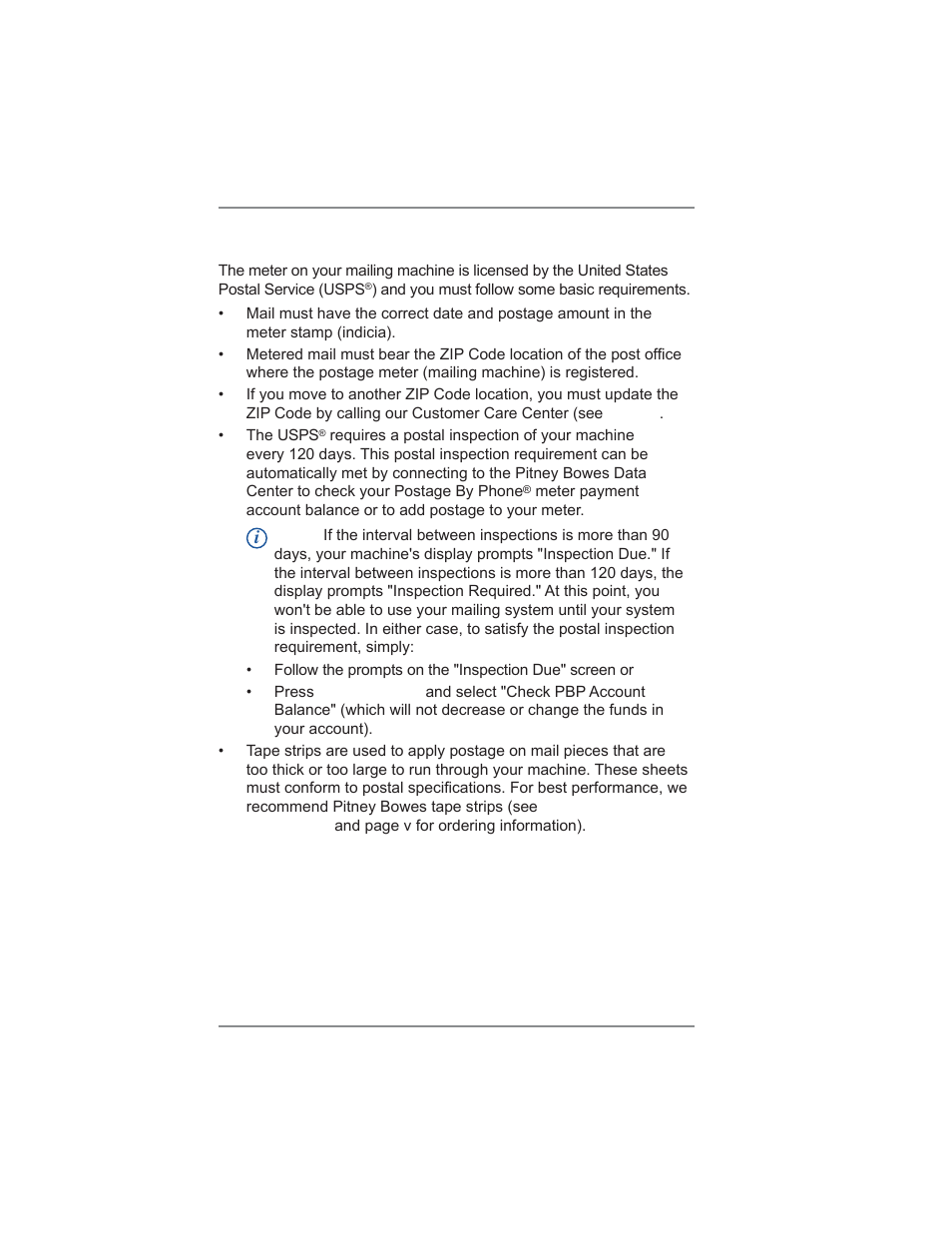 The meter on your mailing machine is licensed by the United States Postal Service (USPS®) and you must follow some basic requirements.

• Mail must have the correct date and postage amount in the meter stamp (indicia).

• Metered mail must bear the ZIP Code location of the post office where the postage meter (mailing machine) is registered.

• If you move to another ZIP Code location, you must update the ZIP Code by calling our Customer Care Center (see .

• The USPS® requires a postal inspection of your machine every 120 days. This postal inspection requirement can be automatically met by connecting to the Pitney Bowes Data Center to check your Postage By Phone® meter payment account balance or to add postage to your meter.

If the interval between inspections is more than 90 days, your machine's display prompts "Inspection Due." If the interval between inspections is more than 120 days, the display prompts "Inspection Required." At this point, you won't be able to use your mailing system until your system is inspected. In either case, to satisfy the postal inspection requirement, simply:

• Follow the prompts on the "Inspection Due" screen or

• Press and select "Check PBP Account Balance" (which will not decrease or change the funds in your account).

• Tape strips are used to apply postage on mail pieces that are too thick or too large to run through your machine. These sheets must conform to postal specifications. For best performance, we recommend Pitney Bowes tape strips (see and page v for ordering information).